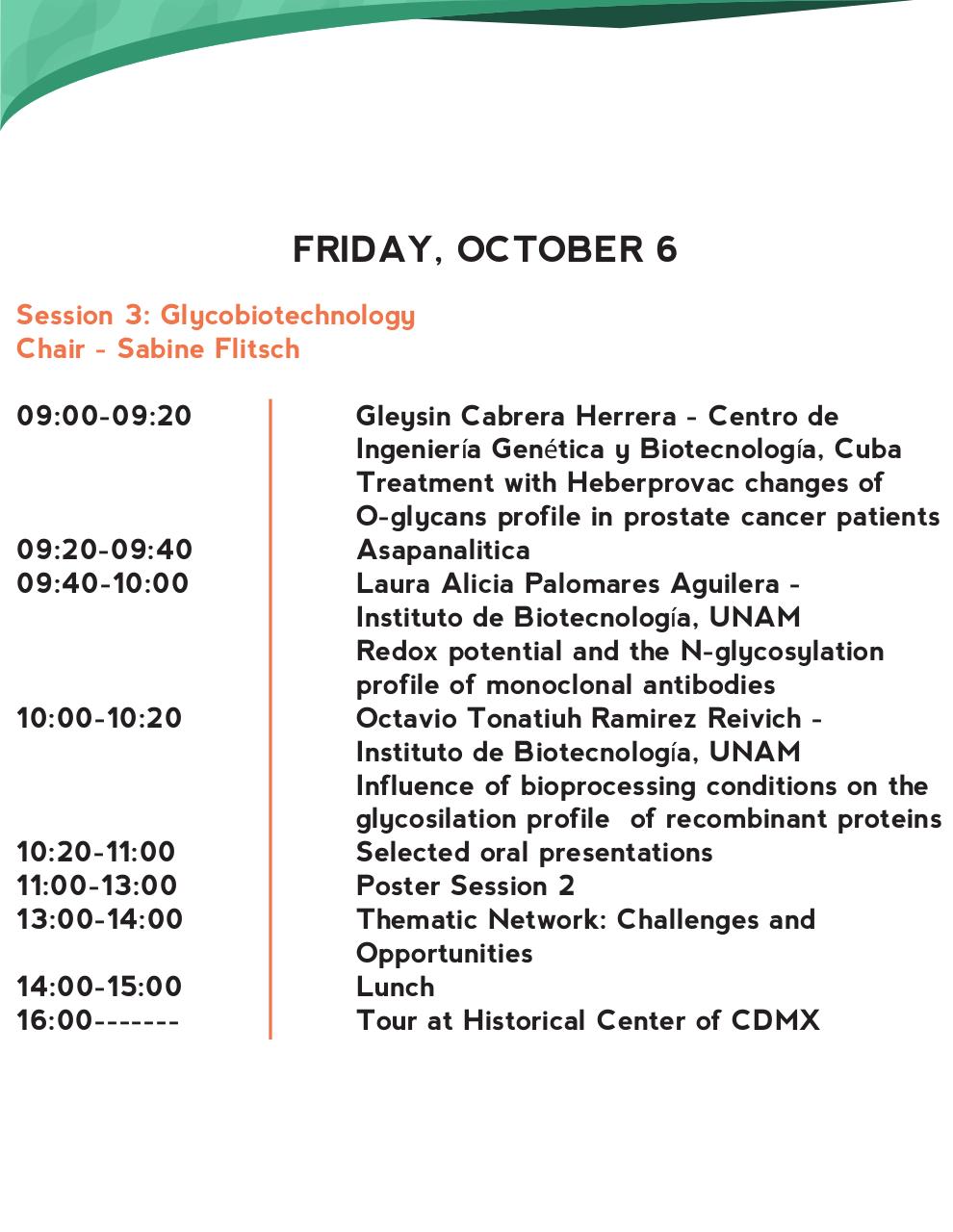 FRIDAY, OCTOBER 6

Session 3: Glycobiotechnology
Chair - Sabine Flitsch

| | |
|---|---|
| 09:00-09:20 | Gleysin Cabrera Herrera - Centro de Ingeniería Genética y Biotecnología, Cuba Treatment with Heberprovac changes of O-glycans profile in prostate cancer patients |
| 09:20-09:40 | Asapanalitica |
| 09:40-10:00 | Laura Alicia Palomares Aguilera - Instituto de Biotecnología, UNAM Redox potential and the N-glycosylation profile of monoclonal antibodies |
| 10:00-10:20 | Octavio Tonatiuh Ramirez Reivich - Instituto de Biotecnología, UNAM Influence of bioprocessing conditions on the glycosilation profile of recombinant proteins |
| 10:20-11:00 | Selected oral presentations |
| 11:00-13:00 | Poster Session 2 |
| 13:00-14:00 | Thematic Network: Challenges and Opportunities |
| 14:00-15:00 | Lunch |
| 16:00------- | Tour at Historical Center of CDMX |